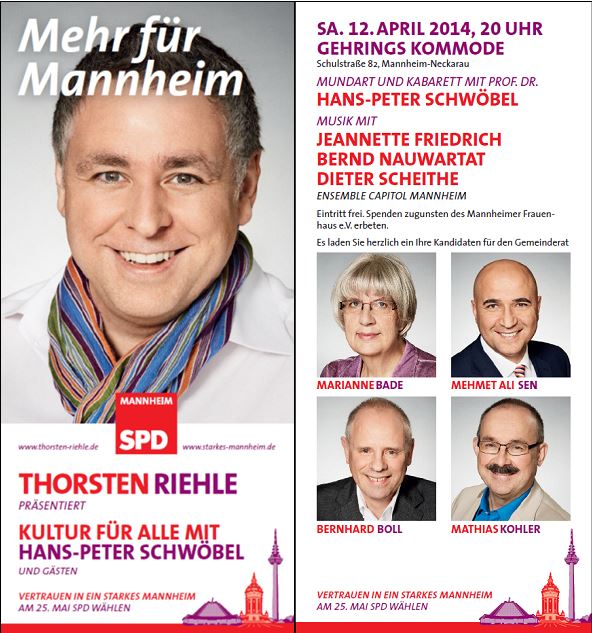 Mehr für Mannheim

MANNHEIM
SPD

www.thorsten-riehle.de

www.starkes-mannheim.de

THORSTEN RIEHLE
PRÄSENTIERT

KULTUR FÜR ALLE MIT HANS-PETER SCHWÖBEL
UND GÄSTEN

VERTRAUEN IN EIN STARKES MANNHEIM
AM 25. MAI SPD WÄHLEN

SA. 12. APRIL 2014, 20 UHR
GEHRINGS KOMMODE
Schulstraße 82, Mannheim-Neckarau

MUNDART UND KABARETT MIT PROF. DR.
HANS-PETER SCHWÖBEL

MUSIK MIT
JEANNETTE FRIEDRICH
BERND NAUWARTAT
DIETER SCHEITHE
ENSEMBLE CAPITOL MANNHEIM

Eintritt frei. Spenden zugunsten des Mannheimer Frauenhaus e.V. erbeten.

Es laden Sie herzlich ein Ihre Kandidaten für den Gemeinderat

MARIANNE BADE

MEHMET ALI SEN

BERNHARD BOLL

MATHIAS KOHLER

VERTRAUEN IN EIN STARKES MANNHEIM
AM 25. MAI SPD WÄHLEN